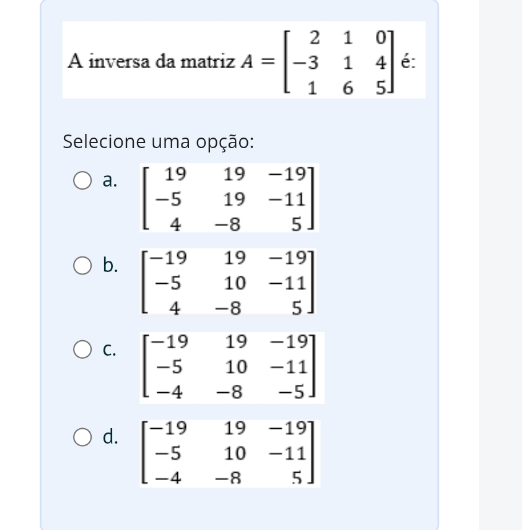 A inversa da matriz $A = \begin{bmatrix} 2 & 1 & 0 \\ -3 & 1 & 4 \\ 1 & 6 & 5 \end{bmatrix}$ é:

Selecione uma opção:

a. $\begin{bmatrix} 19 & 19 & -19 \\ -5 & 19 & -11 \\ 4 & -8 & 5 \end{bmatrix}$

b. $\begin{bmatrix} -19 & 19 & -19 \\ -5 & 10 & -11 \\ 4 & -8 & 5 \end{bmatrix}$

c. $\begin{bmatrix} -19 & 19 & -19 \\ -5 & 10 & -11 \\ -4 & -8 & -5 \end{bmatrix}$

d. $\begin{bmatrix} -19 & 19 & -19 \\ -5 & 10 & -11 \\ -4 & -8 & 5 \end{bmatrix}$